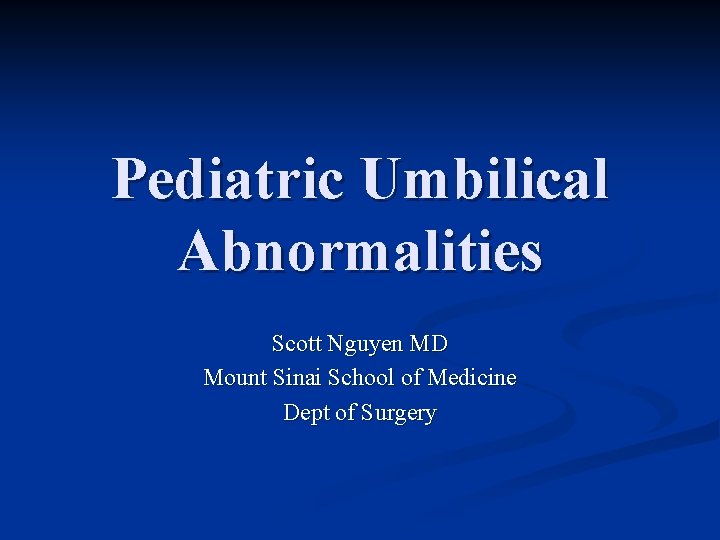 Pediatric Umbilical Abnormalities

Scott Nguyen MD
Mount Sinai School of Medicine
Dept of Surgery